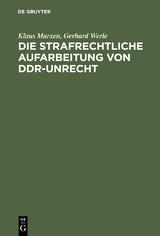 DE GRUYTER

Klaus Marxen, Gerhard Werle

DIE STRAFRECHTLICHE AUFARBEITUNG VON DDR-UNRECHT

DE
G